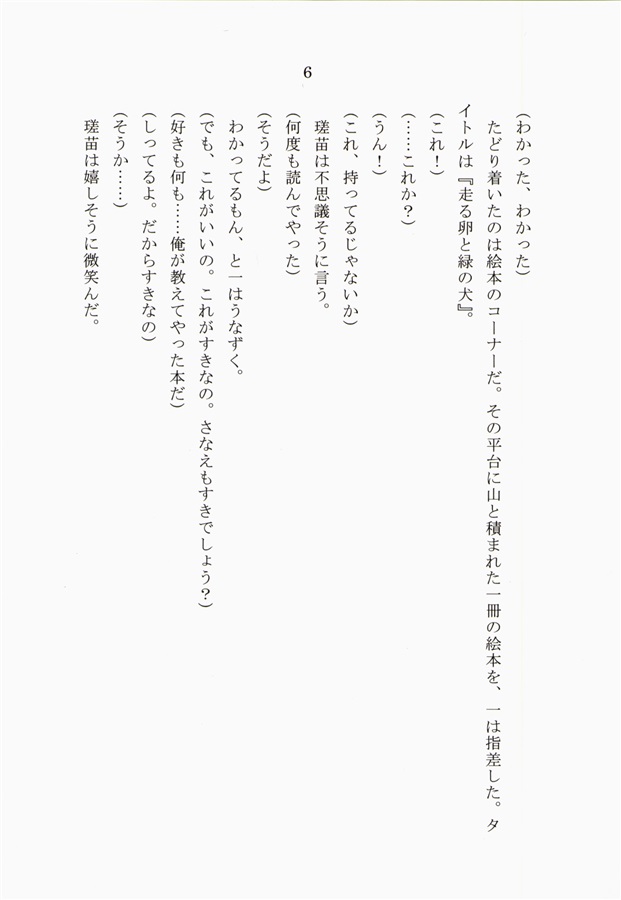 6

(わかった、わかった)

たどり着いたのは絵本のコーナーだ。その平台に山と積まれた一冊の絵本を、一は指差した。タイトルは『走る卵と緑の犬』。

(これ!)

(……これか?)

(うん!)

(これ、持ってるじゃないか)

瑳苗は不思議そうに言う。

(何度も読んでやった)

(そうだよ)

わかってるもん、と一はうなずく。

(でも、これがいいの。これがすきなの。さなえもすきでしょう?)

(好きも何も……俺が教えてやった本だ)

(しってるよ。だからすきなの)

(そうか……)

瑳苗は嬉しそうに微笑んだ。